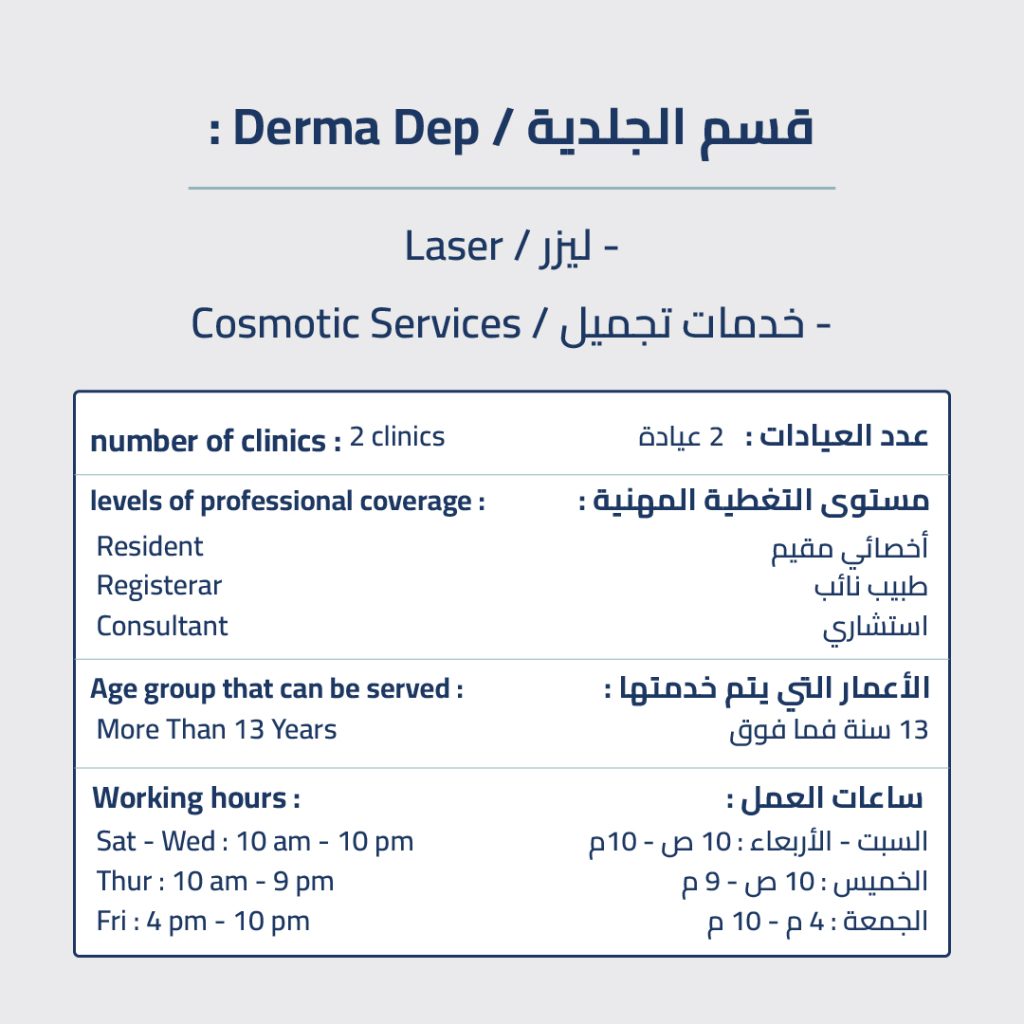 قسم الجلدية / Derma Dep :

- ليزر / Laser

- خدمات تجميل / Cosmotic Services

| number of clinics : 2 clinics | عدد العيادات : 2 عيادة |
|---|---|
| levels of professional coverage : | مستوى التغطية المهنية : |
| Resident | أخصائي مقيم |
| Registerar | طبيب نائب |
| Consultant | استشاري |
| Age group that can be served : | الأعمار التي يتم خدمتها : |
| More Than 13 Years | 13 سنة فما فوق |
| Working hours : | ساعات العمل : |
| Sat - Wed : 10 am - 10 pm | السبت - الأربعاء : 10 ص - 10م |
| Thur : 10 am - 9 pm | الخميس : 10 ص - 9 م |
| Fri : 4 pm - 10 pm | الجمعة : 4 م - 10 م |